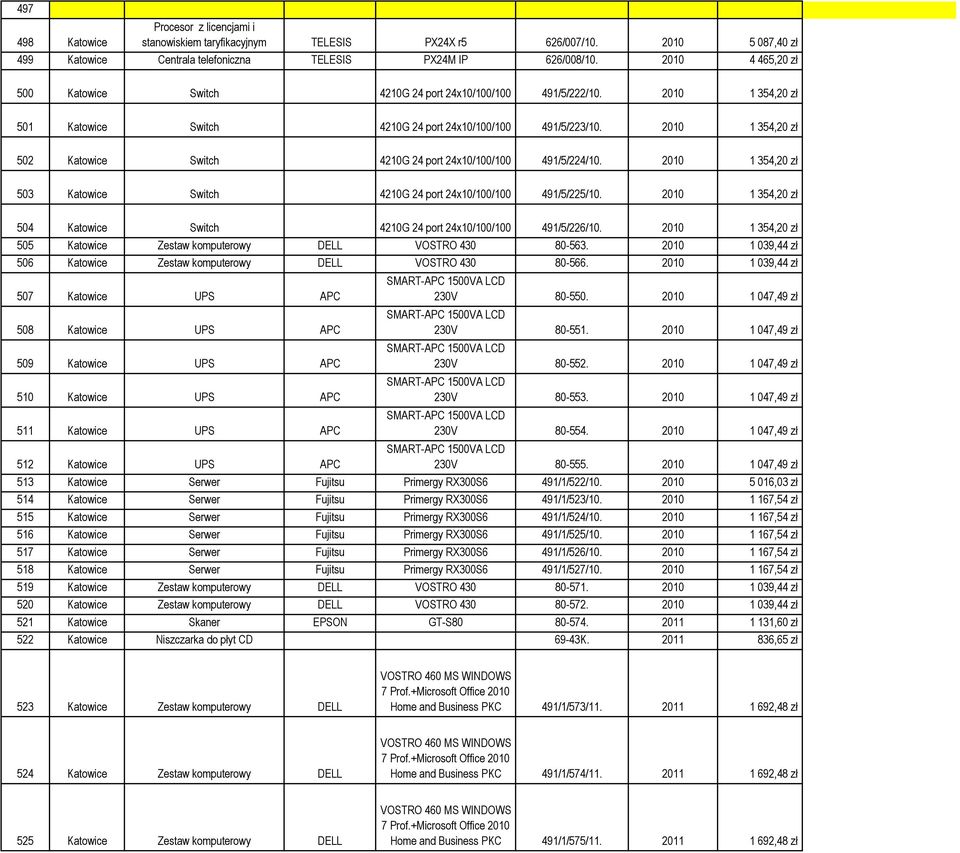 | 497 | | | | | | | |
|---|---|---|---|---|---|---|---|
| 498 | Katowice | Procesor z licencjami i stanowiskiem taryfikacyjnym | TELESIS | PX24X r5 | 626/007/10. | 2010 | 5 087,40 zł |
| 499 | Katowice | Centrala telefoniczna | TELESIS | PX24M IP | 626/008/10. | 2010 | 4 465,20 zł |
| 500 | Katowice | Switch | | 4210G 24 port 24x10/100/100 | 491/5/222/10. | 2010 | 1 354,20 zł |
| 501 | Katowice | Switch | | 4210G 24 port 24x10/100/100 | 491/5/223/10. | 2010 | 1 354,20 zł |
| 502 | Katowice | Switch | | 4210G 24 port 24x10/100/100 | 491/5/224/10. | 2010 | 1 354,20 zł |
| 503 | Katowice | Switch | | 4210G 24 port 24x10/100/100 | 491/5/225/10. | 2010 | 1 354,20 zł |
| 504 | Katowice | Switch | | 4210G 24 port 24x10/100/100 | 491/5/226/10. | 2010 | 1 354,20 zł |
| 505 | Katowice | Zestaw komputerowy | DELL | VOSTRO 430 | 80-563. | 2010 | 1 039,44 zł |
| 506 | Katowice | Zestaw komputerowy | DELL | VOSTRO 430 | 80-566. | 2010 | 1 039,44 zł |
| 507 | Katowice | UPS | APC | SMART-APC 1500VA LCD 230V | 80-550. | 2010 | 1 047,49 zł |
| 508 | Katowice | UPS | APC | SMART-APC 1500VA LCD 230V | 80-551. | 2010 | 1 047,49 zł |
| 509 | Katowice | UPS | APC | SMART-APC 1500VA LCD 230V | 80-552. | 2010 | 1 047,49 zł |
| 510 | Katowice | UPS | APC | SMART-APC 1500VA LCD 230V | 80-553. | 2010 | 1 047,49 zł |
| 511 | Katowice | UPS | APC | SMART-APC 1500VA LCD 230V | 80-554. | 2010 | 1 047,49 zł |
| 512 | Katowice | UPS | APC | SMART-APC 1500VA LCD 230V | 80-555. | 2010 | 1 047,49 zł |
| 513 | Katowice | Serwer | Fujitsu | Primergy RX300S6 | 491/1/522/10. | 2010 | 5 016,03 zł |
| 514 | Katowice | Serwer | Fujitsu | Primergy RX300S6 | 491/1/523/10. | 2010 | 1 167,54 zł |
| 515 | Katowice | Serwer | Fujitsu | Primergy RX300S6 | 491/1/524/10. | 2010 | 1 167,54 zł |
| 516 | Katowice | Serwer | Fujitsu | Primergy RX300S6 | 491/1/525/10. | 2010 | 1 167,54 zł |
| 517 | Katowice | Serwer | Fujitsu | Primergy RX300S6 | 491/1/526/10. | 2010 | 1 167,54 zł |
| 518 | Katowice | Serwer | Fujitsu | Primergy RX300S6 | 491/1/527/10. | 2010 | 1 167,54 zł |
| 519 | Katowice | Zestaw komputerowy | DELL | VOSTRO 430 | 80-571. | 2010 | 1 039,44 zł |
| 520 | Katowice | Zestaw komputerowy | DELL | VOSTRO 430 | 80-572. | 2010 | 1 039,44 zł |
| 521 | Katowice | Skaner | EPSON | GT-S80 | 80-574. | 2011 | 1 131,60 zł |
| 522 | Katowice | Niszczarka do płyt CD | | | 69-43K. | 2011 | 836,65 zł |
| 523 | Katowice | Zestaw komputerowy | DELL | VOSTRO 460 MS WINDOWS 7 Prof.+Microsoft Office 2010 Home and Business PKC | 491/1/573/11. | 2011 | 1 692,48 zł |
| 524 | Katowice | Zestaw komputerowy | DELL | VOSTRO 460 MS WINDOWS 7 Prof.+Microsoft Office 2010 Home and Business PKC | 491/1/574/11. | 2011 | 1 692,48 zł |
| 525 | Katowice | Zestaw komputerowy | DELL | VOSTRO 460 MS WINDOWS 7 Prof.+Microsoft Office 2010 Home and Business PKC | 491/1/575/11. | 2011 | 1 692,48 zł |